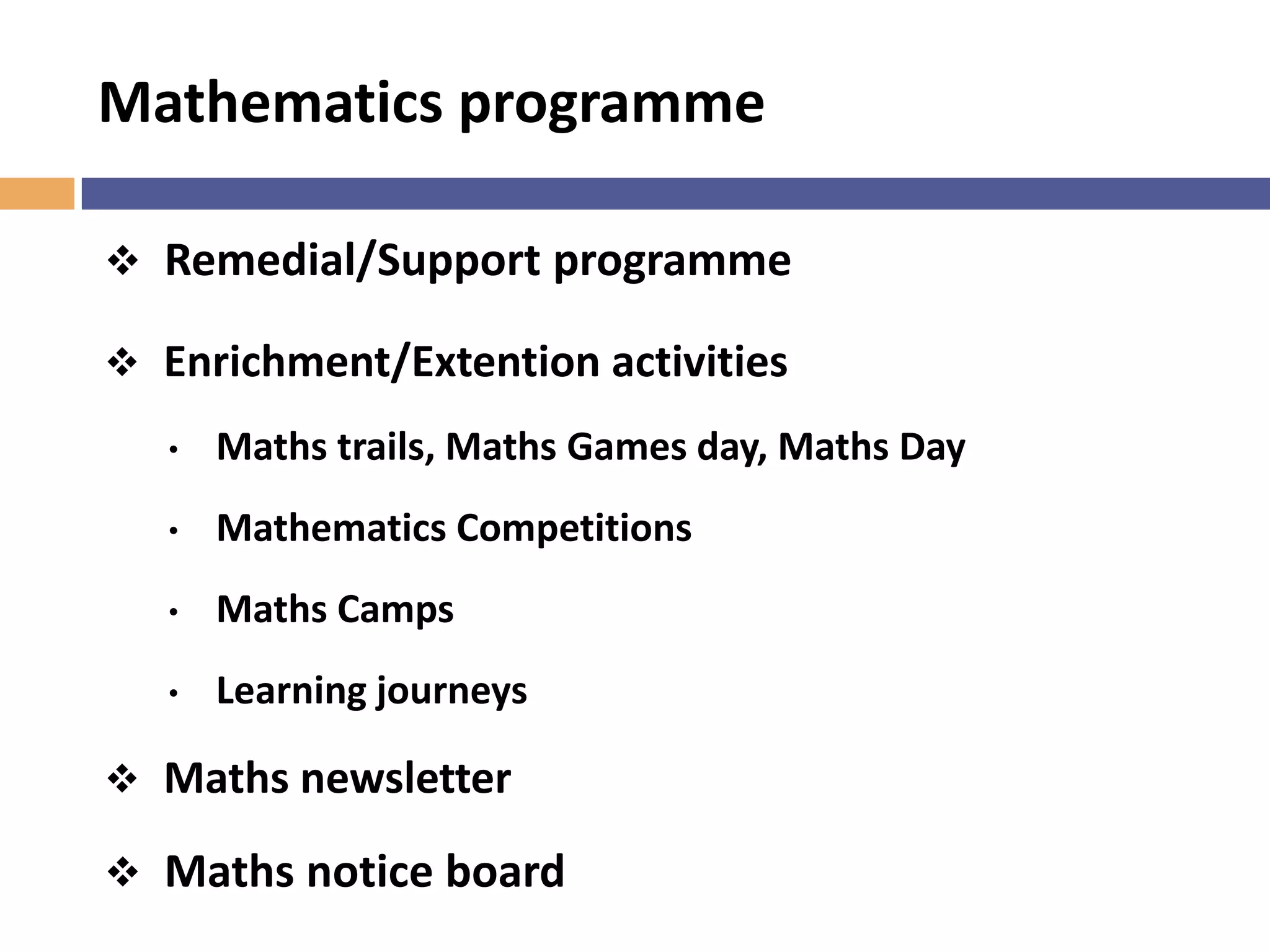 Mathematics programme

❖ Remedial/Support programme

❖ Enrichment/Extention activities

• Maths trails, Maths Games day, Maths Day

• Mathematics Competitions

• Maths Camps

• Learning journeys

❖ Maths newsletter

❖ Maths notice board